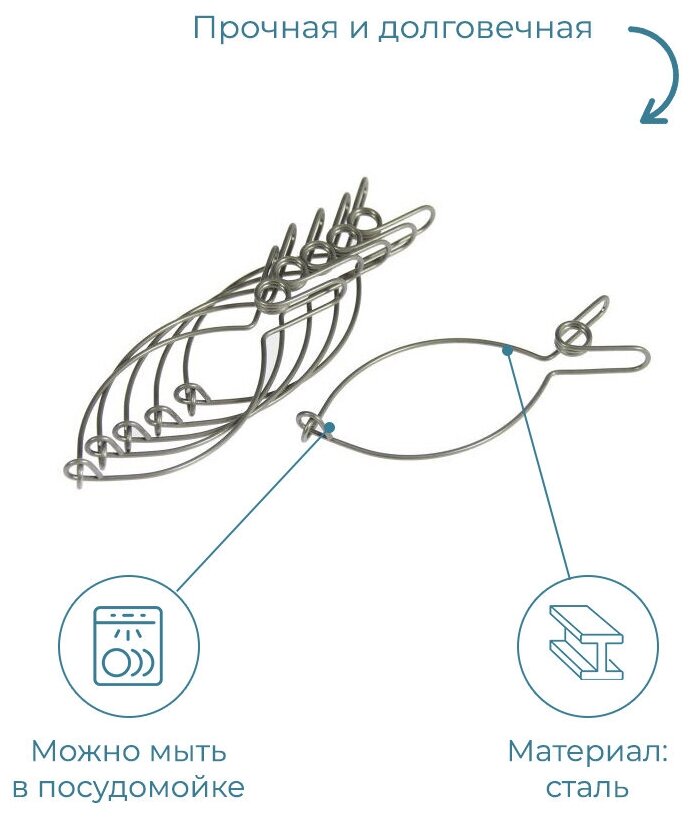 Прочная и долговечная

Можно мыть
в посудомойке

Материал:
сталь